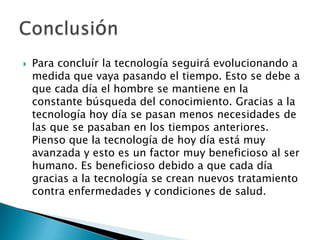 Conclusión

Para concluír la tecnología seguirá evolucionando a medida que vaya pasando el tiempo. Esto se debe a que cada día el hombre se mantiene en la constante búsqueda del conocimiento. Gracias a la tecnología hoy día se pasan menos necesidades de las que se pasaban en los tiempos anteriores. Pienso que la tecnología de hoy día está muy avanzada y esto es un factor muy beneficioso al ser humano. Es beneficioso debido a que cada día gracias a la tecnología se crean nuevos tratamiento contra enfermedades y condiciones de salud.